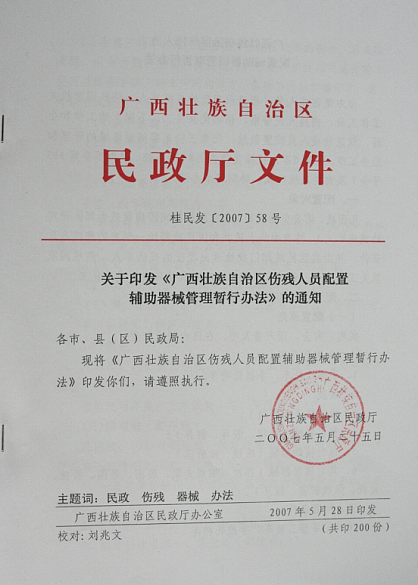 广西壮族自治区

民政厅文件

桂民发〔2007〕58号

关于印发《广西壮族自治区伤残人员配置辅助器械管理暂行办法》的通知

各市、县（区）民政局：

现将《广西壮族自治区伤残人员配置辅助器械管理暂行办法》印发你们，请遵照执行。

广西壮族自治区民政厅
二〇〇七年五月二十五日

主题词：民政　伤残　器械　办法

广西壮族自治区民政厅办公室　　2007年5月28日印发

校对：刘兆文　　（共印200份）